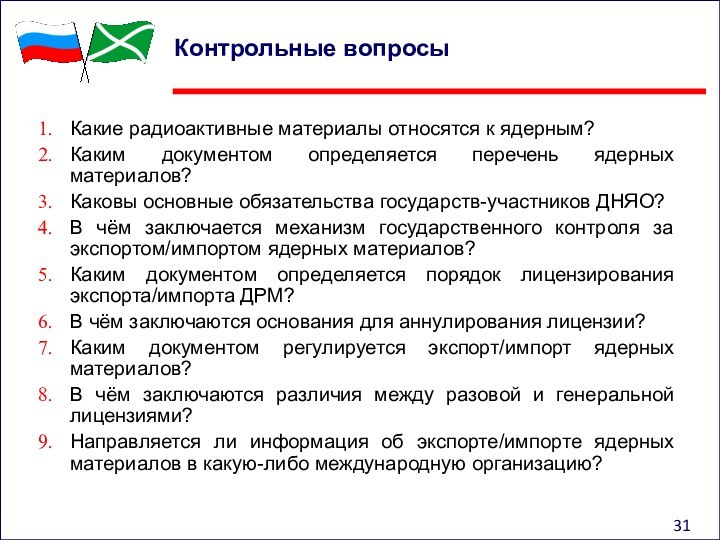 Контрольные вопросы

1. Какие радиоактивные материалы относятся к ядерным?
2. Каким документом определяется перечень ядерных материалов?
3. Каковы основные обязательства государств-участников ДНЯО?
4. В чём заключается механизм государственного контроля за экспортом/импортом ядерных материалов?
5. Каким документом определяется порядок лицензирования экспорта/импорта ДРМ?
6. В чём заключаются основания для аннулирования лицензии?
7. Каким документом регулируется экспорт/импорт ядерных материалов?
8. В чём заключаются различия между разовой и генеральной лицензиями?
9. Направляется ли информация об экспорте/импорте ядерных материалов в какую-либо международную организацию?

31